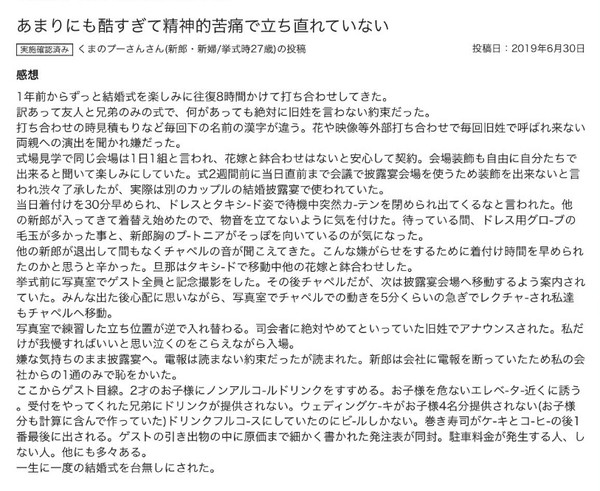 あまりにも酷すぎて精神的苦痛で立ち直れていない

実施確認済み くまのプーさんさん(新郎・新婦/挙式時27歳)の投稿 投稿日：2019年6月30日

感想

1年前からずっと結婚式を楽しみに往復8時間かけて打ち合わせしてきた。
訳あって友人と兄弟のみの式で、何があっても絶対に旧姓を言わない約束だった。
打ち合わせの時見積もりなど毎回下の名前の漢字が違う。花や映像等外部打ち合わせで毎回旧姓で呼ばれ来ない両親への演出を聞かれ嫌だった。
式場見学で同じ会場は1日1組と言われ、花嫁と鉢合わせはないと安心して契約。会場装飾も自由に自分たちで出来ると聞いて楽しみにしていた。式2週間前に当日直前まで会議で披露宴会場を使うため装飾を出来ないと言われ渋々了承したが、実際は別のカップルの結婚披露宴で使われていた。
当日着付けを30分早められ、ドレスとタキシ-ド姿で待機中突然カ-テンを閉められ出てくるなと言われた。他の新郎が入ってきて着替え始めたので、物音を立てないように気を付けた。待っている間、ドレス用グロ-ブの毛玉が多かった事と、新郎胸のブ-トニアがそっぽを向いているのが気になった。
他の新郎が退出して間もなくチャペルの音が聞こえてきた。こんな嫌がらせをするために着付け時間を早められたのかと思うと辛かった。旦那はタキシ-ドで移動中他の花嫁と鉢合わせした。
挙式前に写真室でゲスト全員と記念撮影をした。その後チャペルだが、次は披露宴会場へ移動するよう案内されていた。みんな出た後心配に思いながら、写真室でチャペルでの動きを5分くらいの急ぎでレクチャ-され私達もチャペルへ移動。
写真室で練習した立ち位置が逆で入れ替わる。司会者に絶対やめてといっていた旧姓でアナウンスされた。私だけが我慢すればいいと思い泣くのをこらえながら入場。
嫌な気持ちのまま披露宴へ。電報は読まない約束だったが読まれた。新郎は会社に電報を断っていたため私の会社からの1通のみで恥をかいた。
ここからゲスト目線。2才のお子様にノンアルコ-ルドリンクをすすめる。お子様を危ないエレベ-タ-近くに誘う。受付をやってくれた兄弟にドリンクが提供されない。ウェディングケ-キがお子様4名分提供されない(お子様分も計算に含んで作っていた)ドリンクフルコ-スにしていたのにビ-ルしかない。巻き寿司がケ-キとコ-ヒ-の後1番最後に出される。ゲストの引き出物の中に原価まで細かく書かれた発注表が同封。駐車料金が発生する人、しない人。他にも多々ある。
一生に一度の結婚式を台無しにされた。